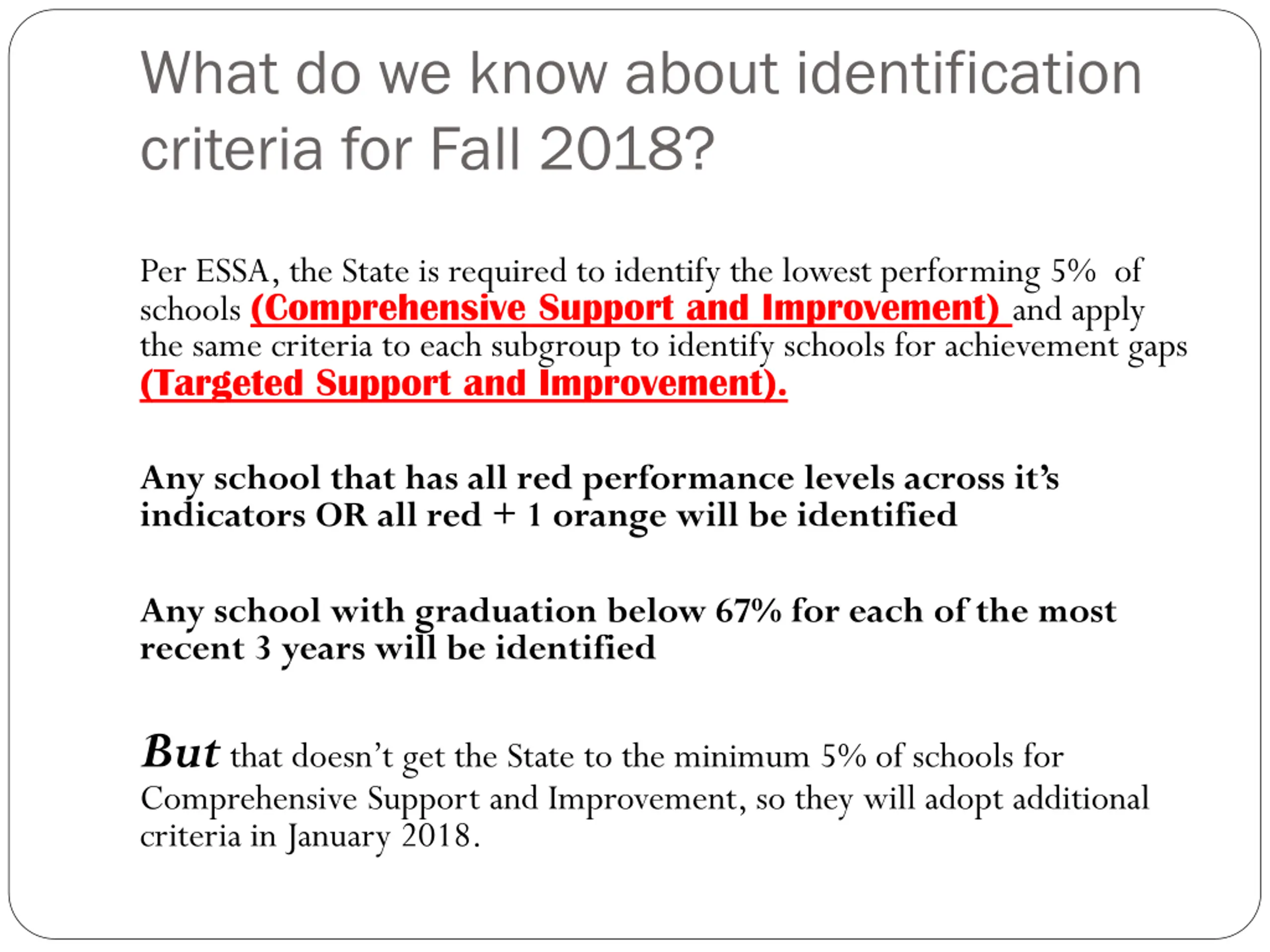 What do we know about identification criteria for Fall 2018?

Per ESSA, the State is required to identify the lowest performing 5% of schools (Comprehensive Support and Improvement) and apply the same criteria to each subgroup to identify schools for achievement gaps (Targeted Support and Improvement).

Any school that has all red performance levels across it's indicators OR all red + 1 orange will be identified

Any school with graduation below 67% for each of the most recent 3 years will be identified

But that doesn't get the State to the minimum 5% of schools for Comprehensive Support and Improvement, so they will adopt additional criteria in January 2018.